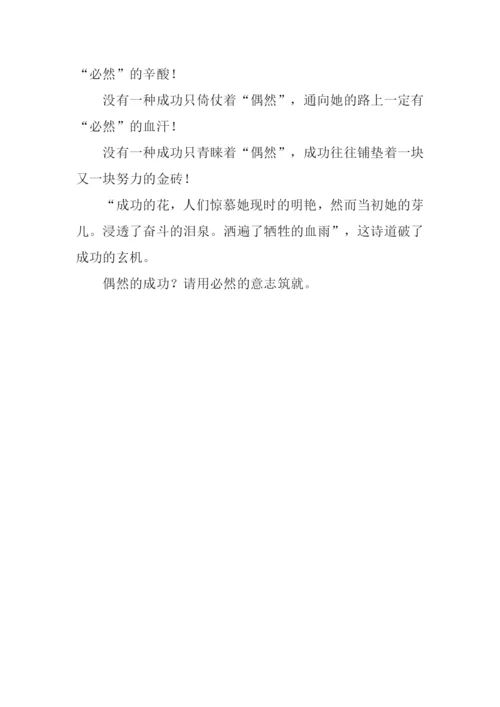 “必然”的辛酸！

没有一种成功只倚仗着“偶然”，通向她的路上一定有“必然”的血汗！

没有一种成功只青睐着“偶然”，成功往往铺垫着一块又一块努力的金砖！

“成功的花，人们惊慕她现时的明艳，然而当初她的芽儿。浸透了奋斗的泪泉。洒遍了牺牲的血雨”，这诗道破了成功的玄机。

偶然的成功？请用必然的意志筑就。